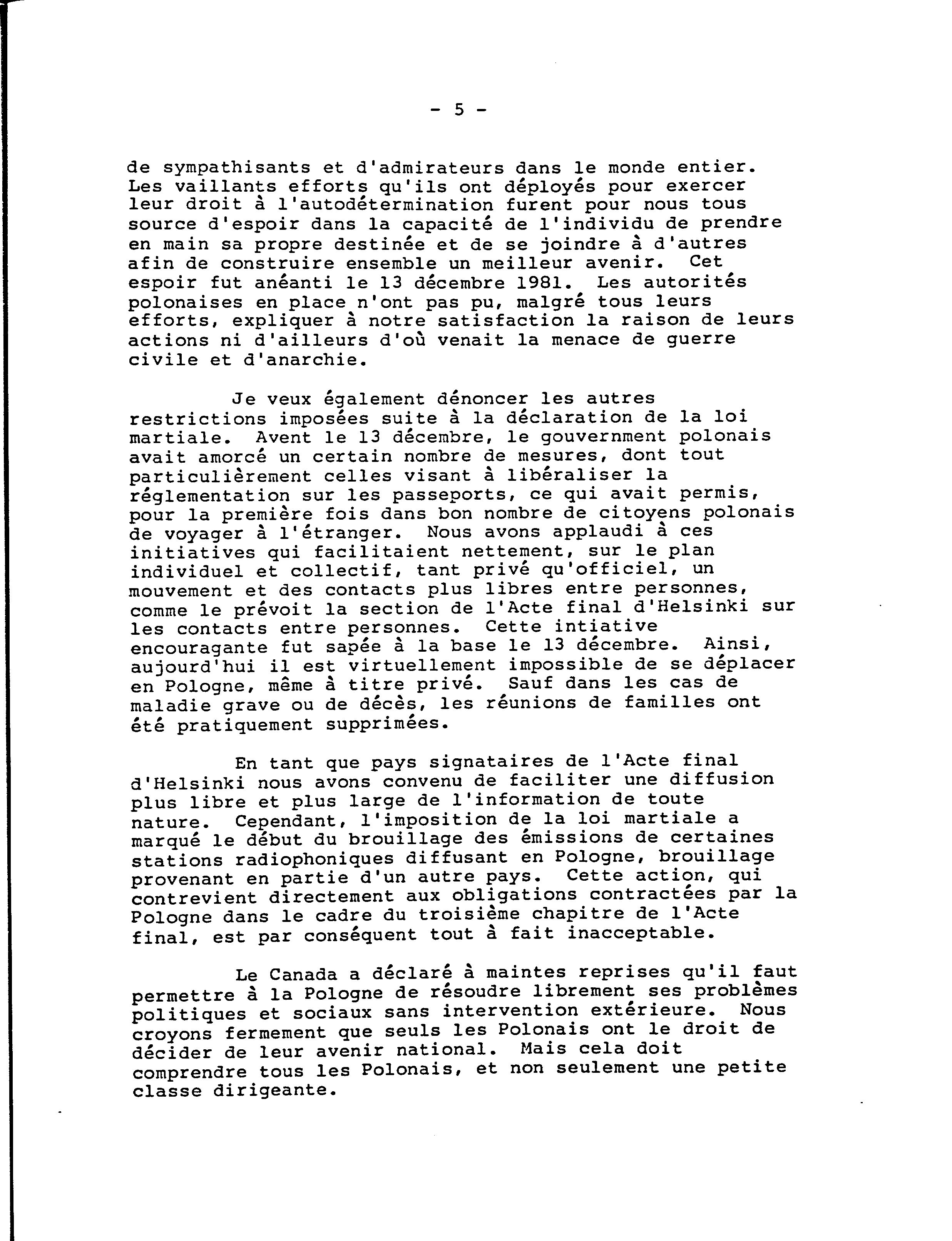 - 5 -

de sympathisants et d'admirateurs dans le monde entier. Les vaillants efforts qu'ils ont déployés pour exercer leur droit à l'autodétermination furent pour nous tous source d'espoir dans la capacité de l'individu de prendre en main sa propre destinée et de se joindre à d'autres afin de construire ensemble un meilleur avenir. Cet espoir fut anéanti le 13 décembre 1981. Les autorités polonaises en place n'ont pas pu, malgré tous leurs efforts, expliquer à notre satisfaction la raison de leurs actions ni d'ailleurs d'où venait la menace de guerre civile et d'anarchie.

Je veux également dénoncer les autres restrictions imposées suite à la déclaration de la loi martiale. Avent le 13 décembre, le gouvernment polonais avait amorcé un certain nombre de mesures, dont tout particulièrement celles visant à libéraliser la réglementation sur les passeports, ce qui avait permis, pour la première fois dans bon nombre de citoyens polonais de voyager à l'étranger. Nous avons applaudi à ces initiatives qui facilitaient nettement, sur le plan individuel et collectif, tant privé qu'officiel, un mouvement et des contacts plus libres entre personnes, comme le prévoit la section de l'Acte final d'Helsinki sur les contacts entre personnes. Cette intiative encouragante fut sapée à la base le 13 décembre. Ainsi, aujourd'hui il est virtuellement impossible de se déplacer en Pologne, même à titre privé. Sauf dans les cas de maladie grave ou de décès, les réunions de familles ont été pratiquement supprimées.

En tant que pays signataires de l'Acte final d'Helsinki nous avons convenu de faciliter une diffusion plus libre et plus large de l'information de toute nature. Cependant, l'imposition de la loi martiale a marqué le début du brouillage des émissions de certaines stations radiophoniques diffusant en Pologne, brouillage provenant en partie d'un autre pays. Cette action, qui contrevient directement aux obligations contractées par la Pologne dans le cadre du troisième chapitre de l'Acte final, est par conséquent tout à fait inacceptable.

Le Canada a déclaré à maintes reprises qu'il faut permettre à la Pologne de résoudre librement ses problèmes politiques et sociaux sans intervention extérieure. Nous croyons fermement que seuls les Polonais ont le droit de décider de leur avenir national. Mais cela doit comprendre tous les Polonais, et non seulement une petite classe dirigeante.